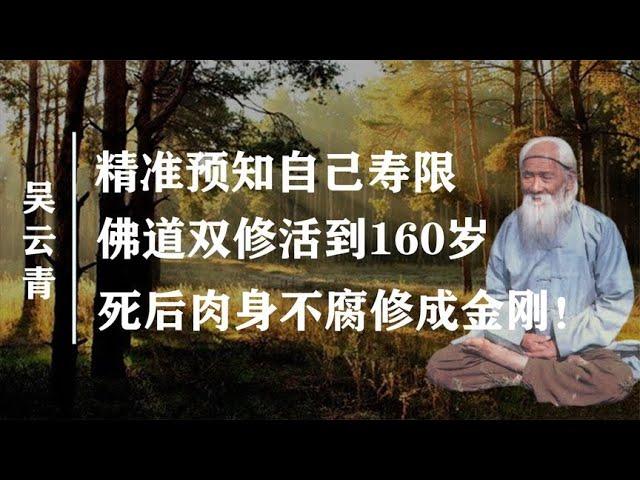 吴云青

精准预知自己寿限
佛道双修活到160岁
死后肉身不腐修成金刚！